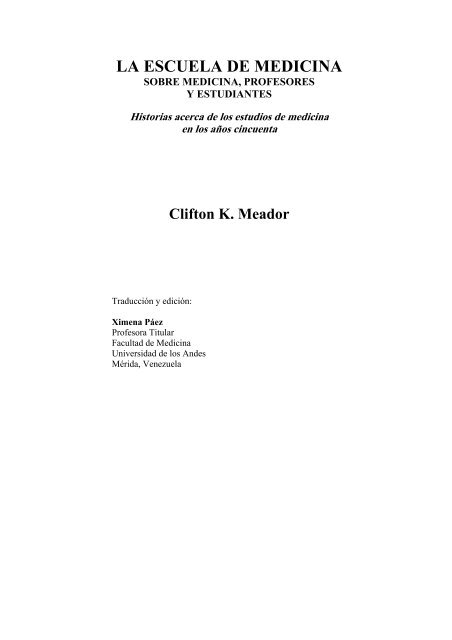 LA ESCUELA DE MEDICINA
SOBRE MEDICINA, PROFESORES
Y ESTUDIANTES

Historias acerca de los estudios de medicina en los años cincuenta

Clifton K. Meador

Traducción y edición:

Ximena Páez
Profesora Titular
Facultad de Medicina
Universidad de los Andes
Mérida, Venezuela